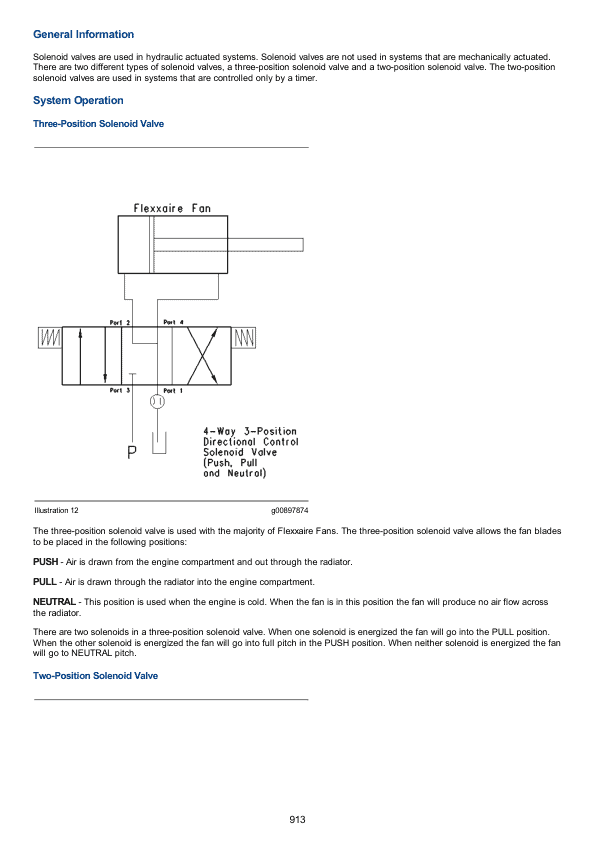 General Information

Solenoid valves are used in hydraulic actuated systems. Solenoid valves are not used in systems that are mechanically actuated. There are two different types of solenoid valves, a three-position solenoid valve and a two-position solenoid valve. The two-position solenoid valves are used in systems that are controlled only by a timer.

System Operation

Three-Position Solenoid Valve

Flexxaire Fan

Port 2

Port 4

Port 3

Port 1

P

4-Way 3-Position Directional Control Solenoid Valve (Push, Pull and Neutral)

Illustration 12

g00897874

The three-position solenoid valve is used with the majority of Flexxaire Fans. The three-position solenoid valve allows the fan blades to be placed in the following positions:

PUSH - Air is drawn from the engine compartment and out through the radiator.

PULL - Air is drawn through the radiator into the engine compartment.

NEUTRAL - This position is used when the engine is cold. When the fan is in this position the fan will produce no air flow across the radiator.

There are two solenoids in a three-position solenoid valve. When one solenoid is energized the fan will go into the PULL position. When the other solenoid is energized the fan will go into full pitch in the PUSH position. When neither solenoid is energized the fan will go to NEUTRAL pitch.

Two-Position Solenoid Valve

913